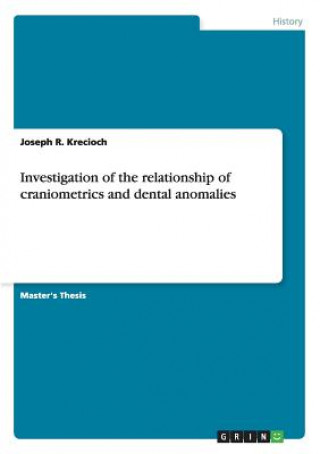 History

Joseph R. Krecioch

Investigation of the relationship of craniometrics and dental anomalies

Master's Thesis

GRIN